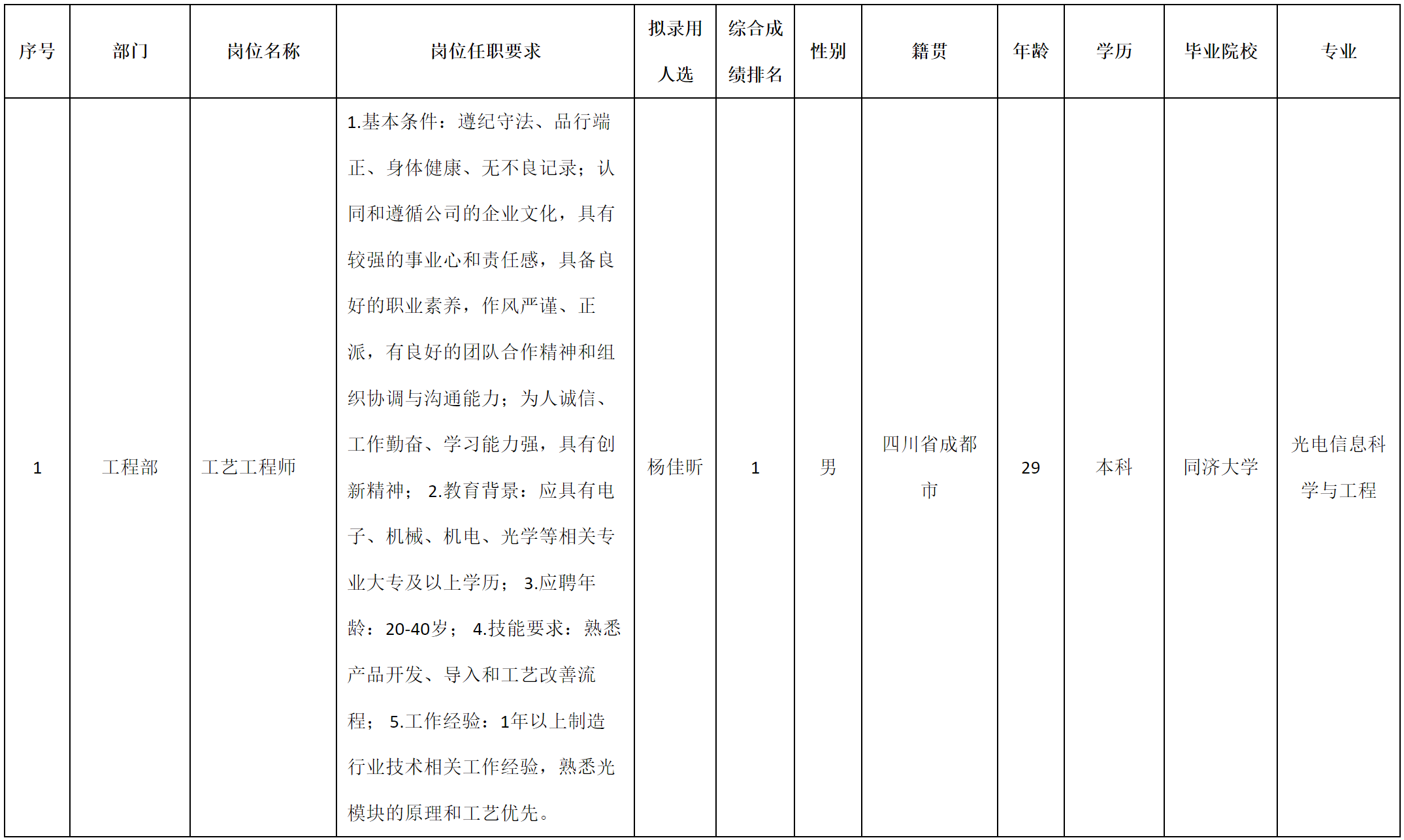 | 序号 | 部门 | 岗位名称 | 岗位任职要求 | 拟录用人选 | 综合成绩排名 | 性别 | 籍贯 | 年龄 | 学历 | 毕业院校 | 专业 |
|---|---|---|---|---|---|---|---|---|---|---|---|
| 1 | 工程部 | 工艺工程师 | 1.基本条件：遵纪守法、品行端正、身体健康、无不良记录；认同和遵循公司的企业文化，具有较强的事业心和责任感，具备良好的职业素养，作风严谨、正派，有良好的团队合作精神和组织协调与沟通能力；为人诚信、工作勤奋、学习能力强，具有创新精神； 2.教育背景：应具有电子、机械、机电、光学等相关专业大专及以上学历； 3.应聘年龄：20-40岁； 4.技能要求：熟悉产品开发、导入和工艺改善流程； 5.工作经验：1年以上制造行业技术相关工作经验，熟悉光模块的原理和工艺优先。 | 杨佳昕 | 1 | 男 | 四川省成都市 | 29 | 本科 | 同济大学 | 光电信息科学与工程 |